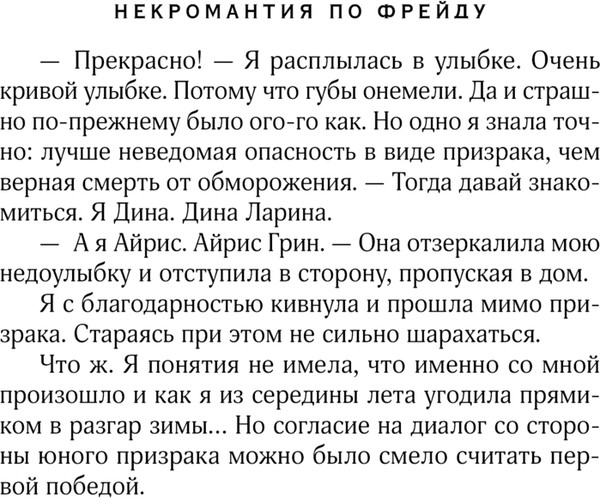 НЕКРОМАНТИЯ ПО ФРЕЙДУ

— Прекрасно! — Я расплылась в улыбке. Очень кривой улыбке. Потому что губы онемели. Да и страшно по-прежнему было ого-го как. Но одно я знала точно: лучше неведомая опасность в виде призрака, чем верная смерть от обморожения. — Тогда давай знакомиться. Я Дина. Дина Ларина.

— А я Айрис. Айрис Грин. — Она отзеркалила мою недоулыбку и отступила в сторону, пропуская в дом.

Я с благодарностью кивнула и прошла мимо призрака. Стараясь при этом не сильно шарахаться.

Что ж. Я понятия не имела, что именно со мной произошло и как я из середины лета угодила прямиком в разгар зимы... Но согласие на диалог со стороны юного призрака можно было смело считать первой победой.